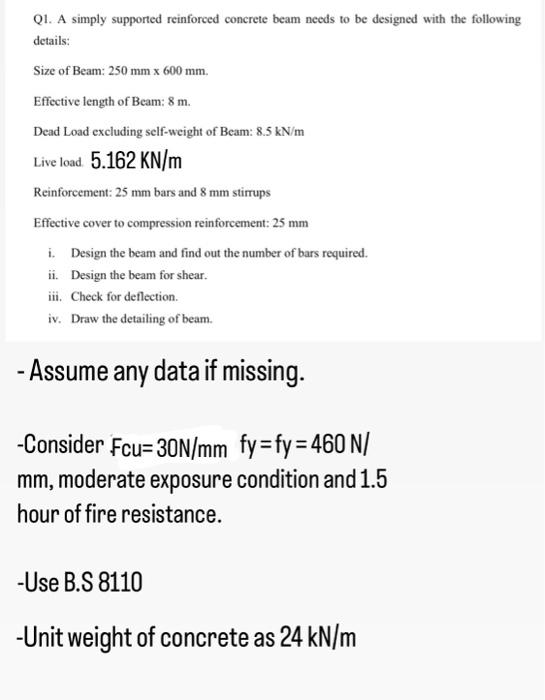 Q1. A simply supported reinforced concrete beam needs to be designed with the following details:

Size of Beam: 250 mm x 600 mm.

Effective length of Beam: 8 m.

Dead Load excluding self-weight of Beam: 8.5 kN/m

Live load. 5.162 KN/m

Reinforcement: 25 mm bars and 8 mm stirrups

Effective cover to compression reinforcement: 25 mm

i. Design the beam and find out the number of bars required.
ii. Design the beam for shear.
iii. Check for deflection.
iv. Draw the detailing of beam.

- Assume any data if missing.

-Consider Fcu= 30N/mm fy=fy=460 N/mm, moderate exposure condition and 1.5 hour of fire resistance.

-Use B.S 8110

-Unit weight of concrete as 24 kN/m